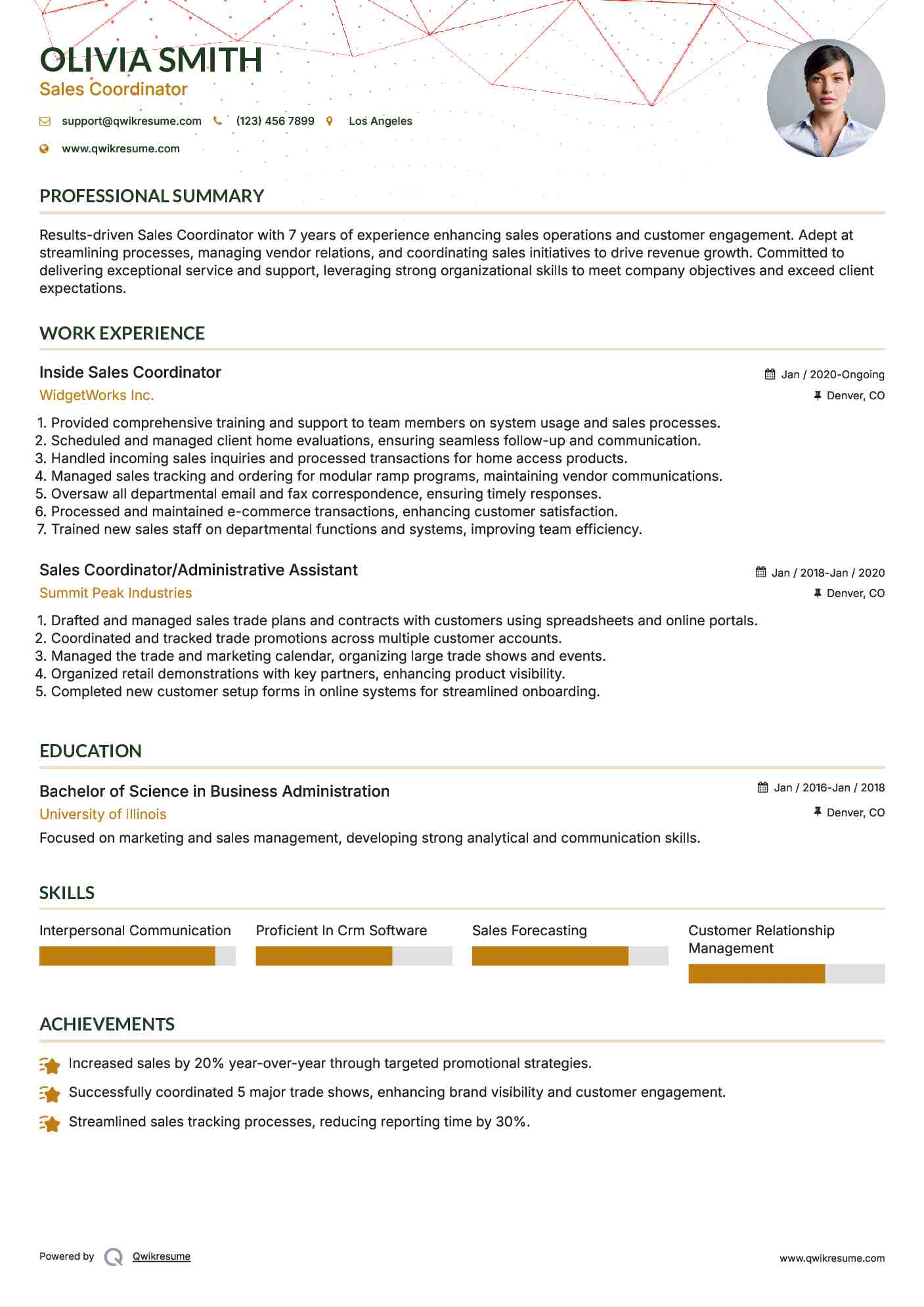 OLIVIA SMITH
Sales Coordinator

support@qwikresume.com (123) 456 7899 Los Angeles

www.qwikresume.com

PROFESSIONAL SUMMARY

Results-driven Sales Coordinator with 7 years of experience enhancing sales operations and customer engagement. Adept at streamlining processes, managing vendor relations, and coordinating sales initiatives to drive revenue growth. Committed to delivering exceptional service and support, leveraging strong organizational skills to meet company objectives and exceed client expectations.

WORK EXPERIENCE

Inside Sales Coordinator
Jan / 2020-Ongoing
WidgetWorks Inc.
Denver, CO

1. Provided comprehensive training and support to team members on system usage and sales processes.
2. Scheduled and managed client home evaluations, ensuring seamless follow-up and communication.
3. Handled incoming sales inquiries and processed transactions for home access products.
4. Managed sales tracking and ordering for modular ramp programs, maintaining vendor communications.
5. Oversaw all departmental email and fax correspondence, ensuring timely responses.
6. Processed and maintained e-commerce transactions, enhancing customer satisfaction.
7. Trained new sales staff on departmental functions and systems, improving team efficiency.

Sales Coordinator/Administrative Assistant
Jan / 2018-Jan / 2020
Summit Peak Industries
Denver, CO

1. Drafted and managed sales trade plans and contracts with customers using spreadsheets and online portals.
2. Coordinated and tracked trade promotions across multiple customer accounts.
3. Managed the trade and marketing calendar, organizing large trade shows and events.
4. Organized retail demonstrations with key partners, enhancing product visibility.
5. Completed new customer setup forms in online systems for streamlined onboarding.

EDUCATION

Bachelor of Science in Business Administration
Jan / 2016-Jan / 2018
University of Illinois
Denver, CO

Focused on marketing and sales management, developing strong analytical and communication skills.

SKILLS

Interpersonal Communication
Proficient In Crm Software
Sales Forecasting
Customer Relationship Management

ACHIEVEMENTS

Increased sales by 20% year-over-year through targeted promotional strategies.
Successfully coordinated 5 major trade shows, enhancing brand visibility and customer engagement.
Streamlined sales tracking processes, reducing reporting time by 30%.

Powered by Qwikresume
www.qwikresume.com